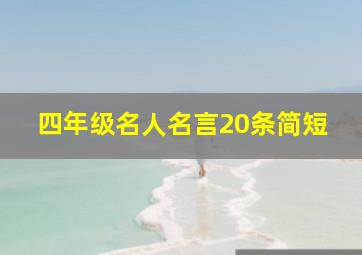 四年级名人名言20条简短